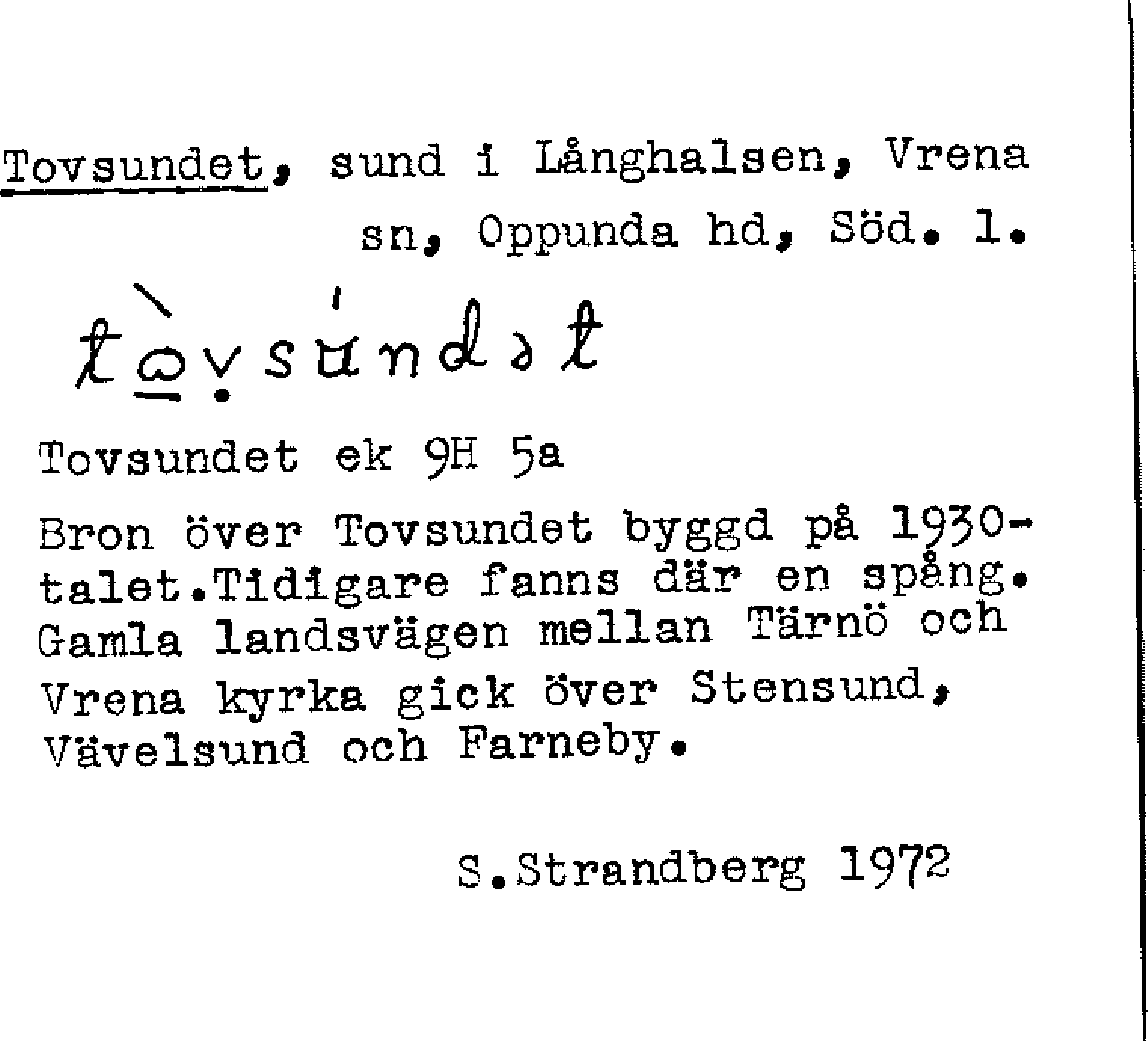 Tovsundet, sund i Långhalsen, Vrena sn, Oppunda hd, Söd. l.

tòvsúndət

Tovsundet ek 9H 5a

Bron över Tovsundet byggd på 1930-talet.Tidigare fanns där en spång. Gamla landsvägen mellan Tärnö och Vrena kyrka gick över Stensund, Vävelsund och Farneby.

S.Strandberg 1972